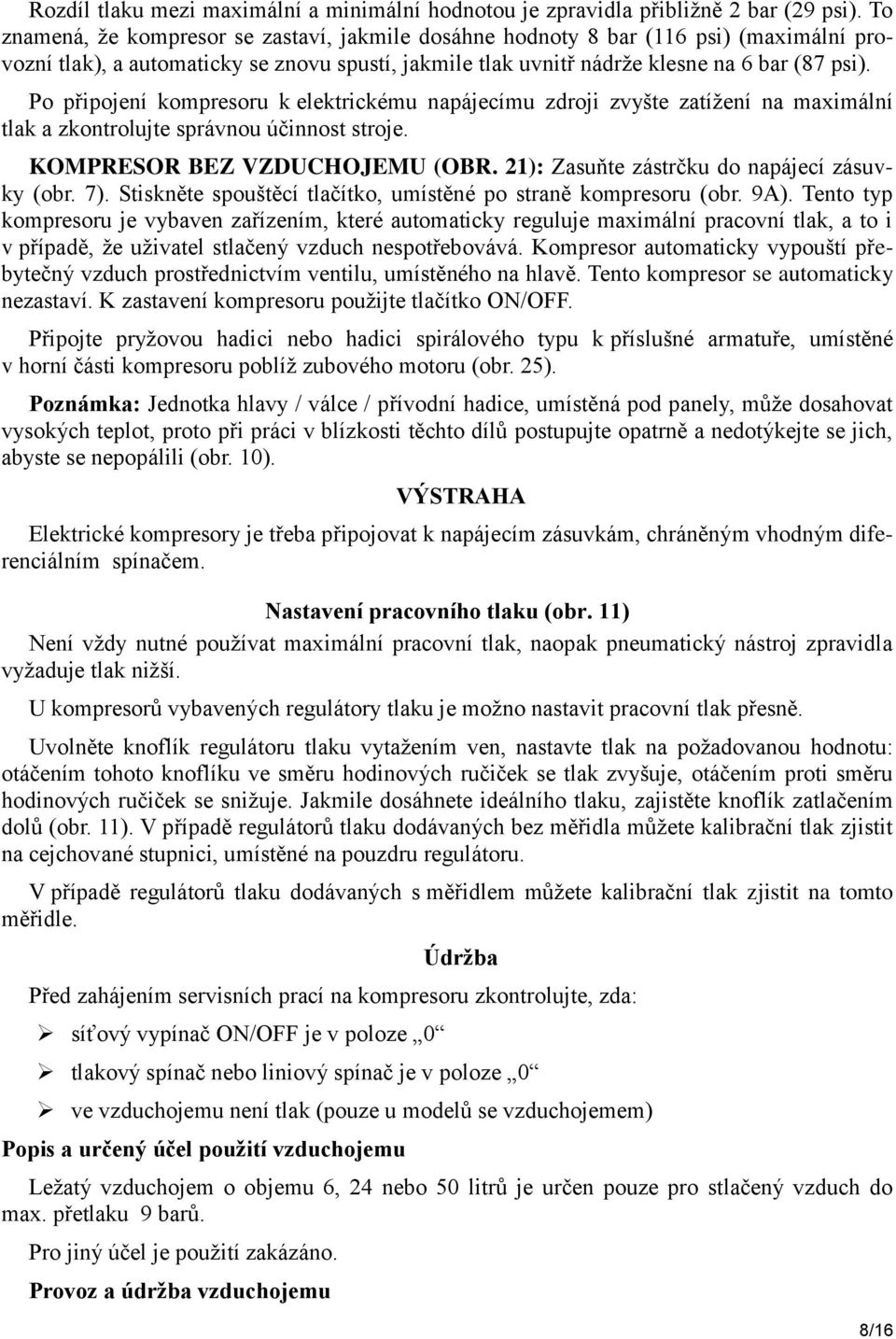 Rozdíl tlaku mezi maximální a minimální hodnotou je zpravidla přibližně 2 bar (29 psi). To znamená, že kompresor se zastaví, jakmile dosáhne hodnoty 8 bar (116 psi) (maximální provozní tlak), a automaticky se znovu spustí, jakmile tlak uvnitř nádrže klesne na 6 bar (87 psi).

Po připojení kompresoru k elektrickému napájecímu zdroji zvyšte zatížení na maximální tlak a zkontrolujte správnou účinnost stroje.

KOMPRESOR BEZ VZDUCHOJEMU (OBR. 21): Zasuňte zástrčku do napájecí zásuvky (obr. 7). Stiskněte spouštěcí tlačítko, umístěné po straně kompresoru (obr. 9A). Tento typ kompresoru je vybaven zařízením, které automaticky reguluje maximální pracovní tlak, a to i v případě, že uživatel stlačený vzduch nespotřebovává. Kompresor automaticky vypouští přebytečný vzduch prostřednictvím ventilu, umístěného na hlavě. Tento kompresor se automaticky nezastaví. K zastavení kompresoru použijte tlačítko ON/OFF.

Připojte pryžovou hadici nebo hadici spirálového typu k příslušné armatuře, umístěné v horní části kompresoru poblíž zubového motoru (obr. 25).

Poznámka: Jednotka hlavy / válce / přívodní hadice, umístěná pod panely, může dosahovat vysokých teplot, proto při práci v blízkosti těchto dílů postupujte opatrně a nedotýkejte se jich, abyste se nepopálili (obr. 10).

VÝSTRAHA

Elektrické kompresory je třeba připojovat k napájecím zásuvkám, chráněným vhodným diferenciálním spínačem.

Nastavení pracovního tlaku (obr. 11)

Není vždy nutné používat maximální pracovní tlak, naopak pneumatický nástroj zpravidla vyžaduje tlak nižší.

U kompresorů vybavených regulátory tlaku je možno nastavit pracovní tlak přesně.

Uvolněte knoflík regulátoru tlaku vytažením ven, nastavte tlak na požadovanou hodnotu: otáčením tohoto knoflíku ve směru hodinových ručiček se tlak zvyšuje, otáčením proti směru hodinových ručiček se snižuje. Jakmile dosáhnete ideálního tlaku, zajistěte knoflík zatlačením dolů (obr. 11). V případě regulátorů tlaku dodávaných bez měřidla můžete kalibrační tlak zjistit na cejchované stupnici, umístěné na pouzdru regulátoru.

V případě regulátorů tlaku dodávaných s měřidlem můžete kalibrační tlak zjistit na tomto měřidle.

Údržba

Před zahájením servisních prací na kompresoru zkontrolujte, zda:

➢ síťový vypínač ON/OFF je v poloze „0“

➢ tlakový spínač nebo liniový spínač je v poloze „0“

➢ ve vzduchojemu není tlak (pouze u modelů se vzduchojemem)

Popis a určený účel použití vzduchojemu

Ležatý vzduchojem o objemu 6, 24 nebo 50 litrů je určen pouze pro stlačený vzduch do max. přetlaku 9 barů.

Pro jiný účel je použití zakázáno.

Provoz a údržba vzduchojemu

8/16